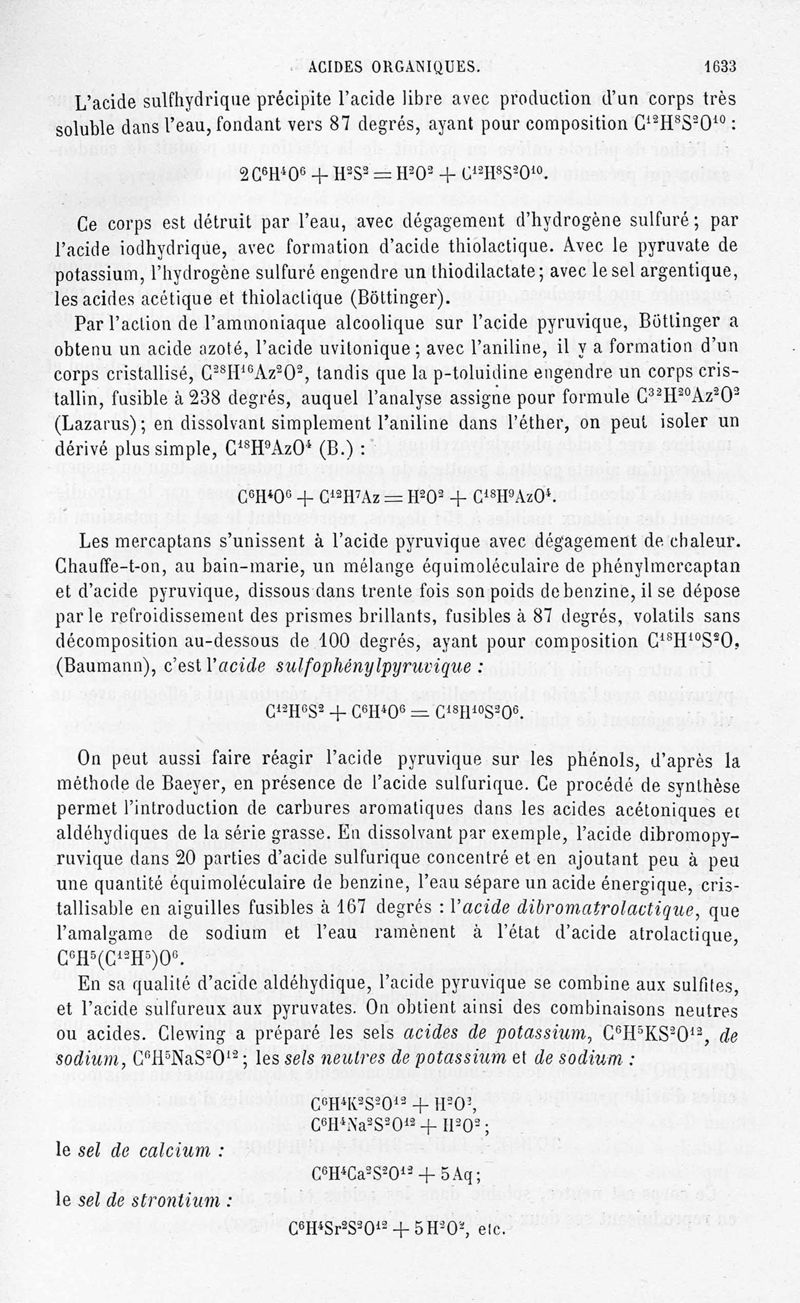 ACIDES ORGANIQUES. 1633

L'acide sulfhydrique précipite l'acide libre avec production d'un corps très soluble dans l'eau, fondant vers 87 degrés, ayant pour composition $C^{12}H^8S^2O^{10}$ :

$2C^6H^4O^6 + H^2S^2 = H^2O^2 + C^{12}H^8S^2O^{10}$.

Ce corps est détruit par l'eau, avec dégagement d'hydrogène sulfuré; par l'acide iodhydrique, avec formation d'acide thiolactique. Avec le pyruvate de potassium, l'hydrogène sulfuré engendre un thiodilactate; avec le sel argentique, les acides acétique et thiolactique (Böttinger).

Par l'action de l'ammoniaque alcoolique sur l'acide pyruvique, Böttinger a obtenu un acide azoté, l'acide uvitonique; avec l'aniline, il y a formation d'un corps cristallisé, $C^{28}H^{16}Az^2O^2$, tandis que la p-toluidine engendre un corps cristallin, fusible à 238 degrés, auquel l'analyse assigne pour formule $C^{32}H^{20}Az^2O^2$ (Lazarus); en dissolvant simplement l'aniline dans l'éther, on peut isoler un dérivé plus simple, $C^{18}H^9AzO^4$ (B.) :

$C^6H^4O^6 + C^{12}H^7Az = H^2O^2 + C^{18}H^9AzO^4$.

Les mercaptans s'unissent à l'acide pyruvique avec dégagement de chaleur. Chauffe-t-on, au bain-marie, un mélange équimoléculaire de phénylmercaptan et d'acide pyruvique, dissous dans trente fois son poids de benzine, il se dépose par le refroidissement des prismes brillants, fusibles à 87 degrés, volatils sans décomposition au-dessous de 100 degrés, ayant pour composition $C^{18}H^{10}S^2O$, (Baumann), c'est l'acide sulfophénylpyruvique :

$C^{12}H^6S^2 + C^6H^4O^6 = C^{18}H^{10}S^2O^6$.

On peut aussi faire réagir l'acide pyruvique sur les phénols, d'après la méthode de Baeyer, en présence de l'acide sulfurique. Ce procédé de synthèse permet l'introduction de carbures aromatiques dans les acides acétoniques et aldéhydiques de la série grasse. En dissolvant par exemple, l'acide dibromopyruvique dans 20 parties d'acide sulfurique concentré et en ajoutant peu à peu une quantité équimoléculaire de benzine, l'eau sépare un acide énergique, cristallisable en aiguilles fusibles à 167 degrés : l'acide dibromatrolactique, que l'amalgame de sodium et l'eau ramènent à l'état d'acide atrolactique, $C^6H^5(C^{12}H^5)O^6$.

En sa qualité d'acide aldéhydique, l'acide pyruvique se combine aux sulfites, et l'acide sulfureux aux pyruvates. On obtient ainsi des combinaisons neutres ou acides. Clewing a préparé les sels acides de potassium, $C^6H^5KS^2O^{12}$, de sodium, $C^6H^5NaS^2O^{12}$; les sels neutres de potassium et de sodium :

$C^6H^4K^2S^2O^{12} + H^2O^2$,
$C^6H^4Na^2S^2O^{12} + H^2O^2$;

le sel de calcium :

$C^6H^4Ca^2S^2O^{12} + 5Aq$;

le sel de strontium :

$C^6H^4Sr^2S^2O^{12} + 5H^2O^2$, etc.